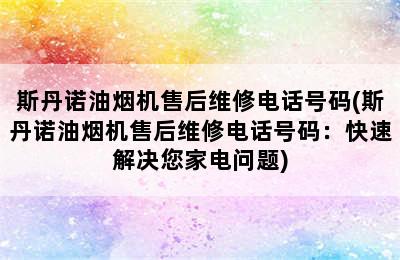 斯丹诺油烟机售后维修电话号码(斯丹诺油烟机售后维修电话号码：快速解决您家电问题)